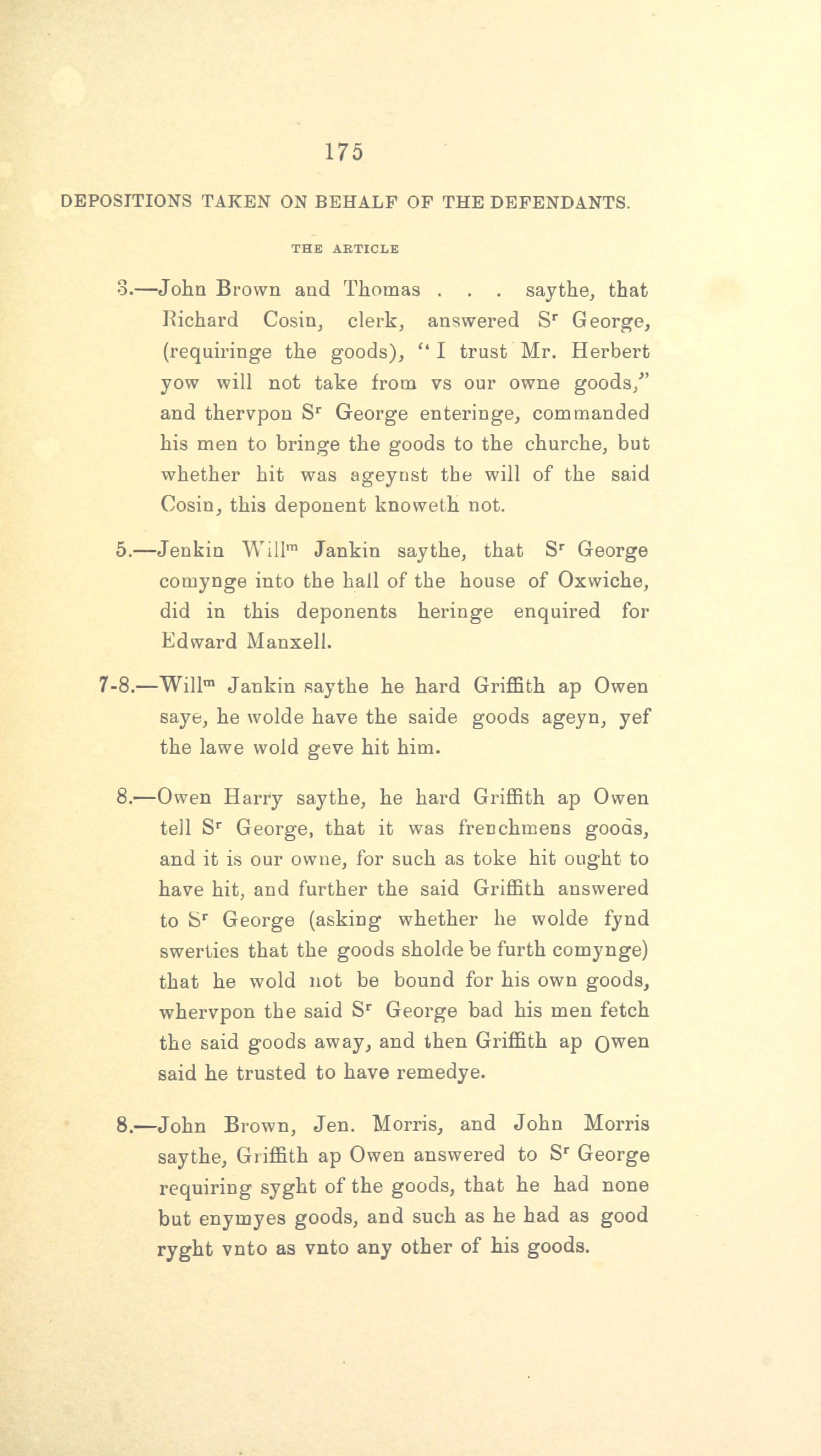 175

DEPOSITIONS TAKEN ON BEHALF OF THE DEFENDANTS.

THE ARTICLE

3.—John Brown and Thomas . . . saythe, that Richard Cosin, clerk, answered S$^r$ George, (requiringe the goods), "I trust Mr. Herbert yow will not take from vs our owne goods," and thervpon S$^r$ George enteringe, commanded his men to bringe the goods to the churche, but whether hit was ageynst the will of the said Cosin, this deponent knoweth not.

5.—Jenkin Will$^m$ Jankin saythe, that S$^r$ George comynge into the hall of the house of Oxwiche, did in this deponents heringe enquired for Edward Manxell.

7-8.—Will$^m$ Jankin saythe he hard Griffith ap Owen saye, he wolde have the saide goods ageyn, yef the lawe wold geve hit him.

8.—Owen Harry saythe, he hard Griffith ap Owen tell S$^r$ George, that it was frenchmens goods, and it is our owne, for such as toke hit ought to have hit, and further the said Griffith answered to S$^r$ George (asking whether he wolde fynd swerties that the goods sholde be furth comynge) that he wold not be bound for his own goods, whervpon the said S$^r$ George bad his men fetch the said goods away, and then Griffith ap Owen said he trusted to have remedye.

8.—John Brown, Jen. Morris, and John Morris saythe, Griffith ap Owen answered to S$^r$ George requiring syght of the goods, that he had none but enymyes goods, and such as he had as good ryght vnto as vnto any other of his goods.